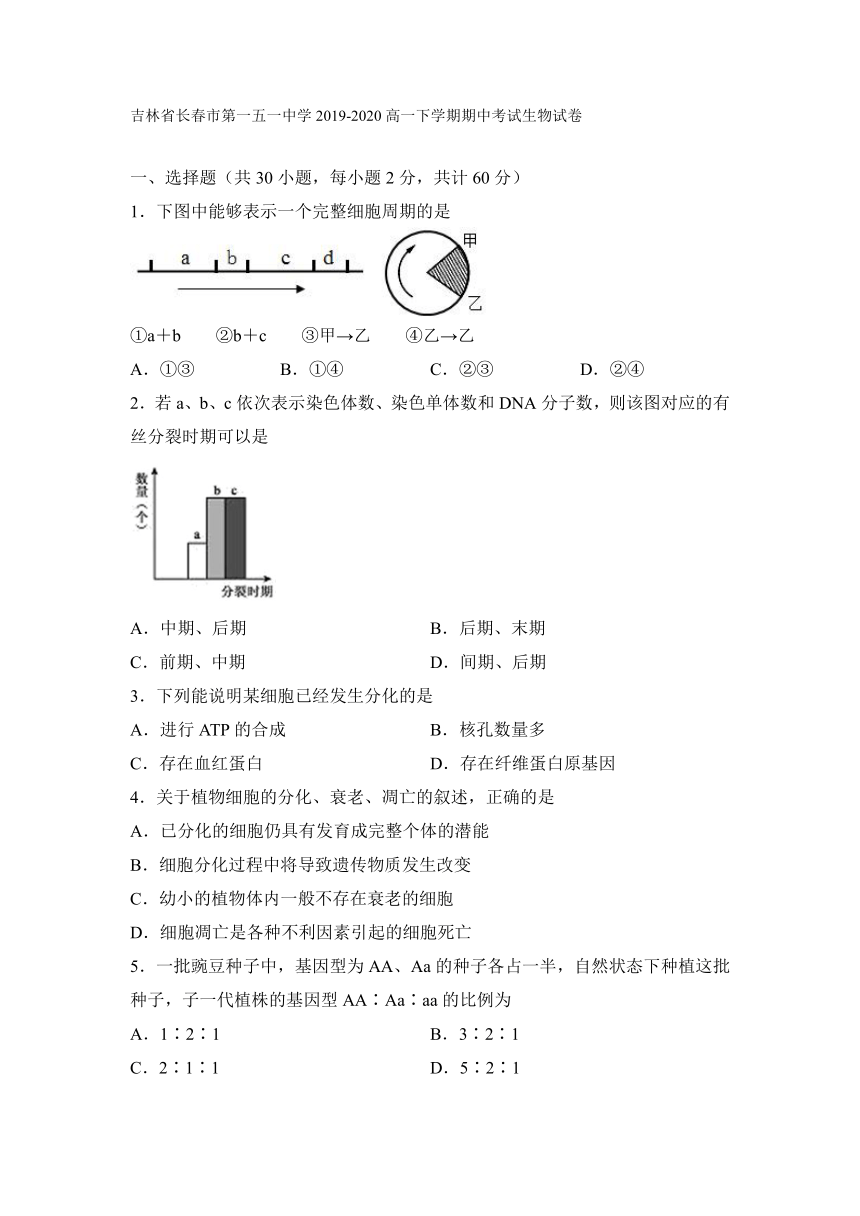 吉林省长春市第一五一中学 2019-2020 高一下学期期中考试生物试卷

一、选择题（共 30 小题，每小题 2 分，共计 60 分）

1．下图中能够表示一个完整细胞周期的是

a b c d 甲 乙

①a＋b　②b＋c　③甲→乙　④乙→乙

A．①③　B．①④　C．②③　D．②④

2．若 a、b、c 依次表示染色体数、染色单体数和 DNA 分子数，则该图对应的有丝分裂时期可以是

数量（个） a b c 分裂时期

A．中期、后期　B．后期、末期

C．前期、中期　D．间期、后期

3．下列能说明某细胞已经发生分化的是

A．进行 ATP 的合成　B．核孔数量多

C．存在血红蛋白　D．存在纤维蛋白原基因

4．关于植物细胞的分化、衰老、凋亡的叙述，正确的是

A．已分化的细胞仍具有发育成完整个体的潜能

B．细胞分化过程中将导致遗传物质发生改变

C．幼小的植物体内一般不存在衰老的细胞

D．细胞凋亡是各种不利因素引起的细胞死亡

5．一批豌豆种子中，基因型为 AA、Aa 的种子各占一半，自然状态下种植这批种子，子一代植株的基因型 AA∶Aa∶aa 的比例为

A．1∶2∶1　B．3∶2∶1

C．2∶1∶1　D．5∶2∶1